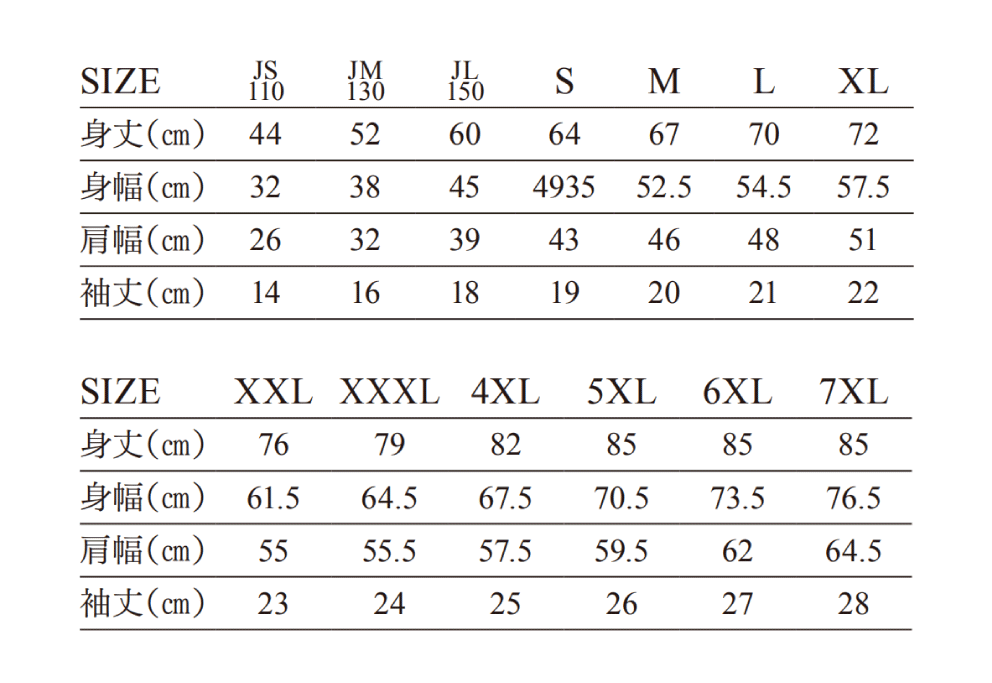 | SIZE | JS 110 | JM 130 | JL 150 | S | M | L | XL |
|---|---|---|---|---|---|---|---|
| 身丈(㎝) | 44 | 52 | 60 | 64 | 67 | 70 | 72 |
| 身幅(㎝) | 32 | 38 | 45 | 4935 | 52.5 | 54.5 | 57.5 |
| 肩幅(㎝) | 26 | 32 | 39 | 43 | 46 | 48 | 51 |
| 袖丈(㎝) | 14 | 16 | 18 | 19 | 20 | 21 | 22 |

| SIZE | XXL | XXXL | 4XL | 5XL | 6XL | 7XL |
|---|---|---|---|---|---|---|
| 身丈(㎝) | 76 | 79 | 82 | 85 | 85 | 85 |
| 身幅(㎝) | 61.5 | 64.5 | 67.5 | 70.5 | 73.5 | 76.5 |
| 肩幅(㎝) | 55 | 55.5 | 57.5 | 59.5 | 62 | 64.5 |
| 袖丈(㎝) | 23 | 24 | 25 | 26 | 27 | 28 |